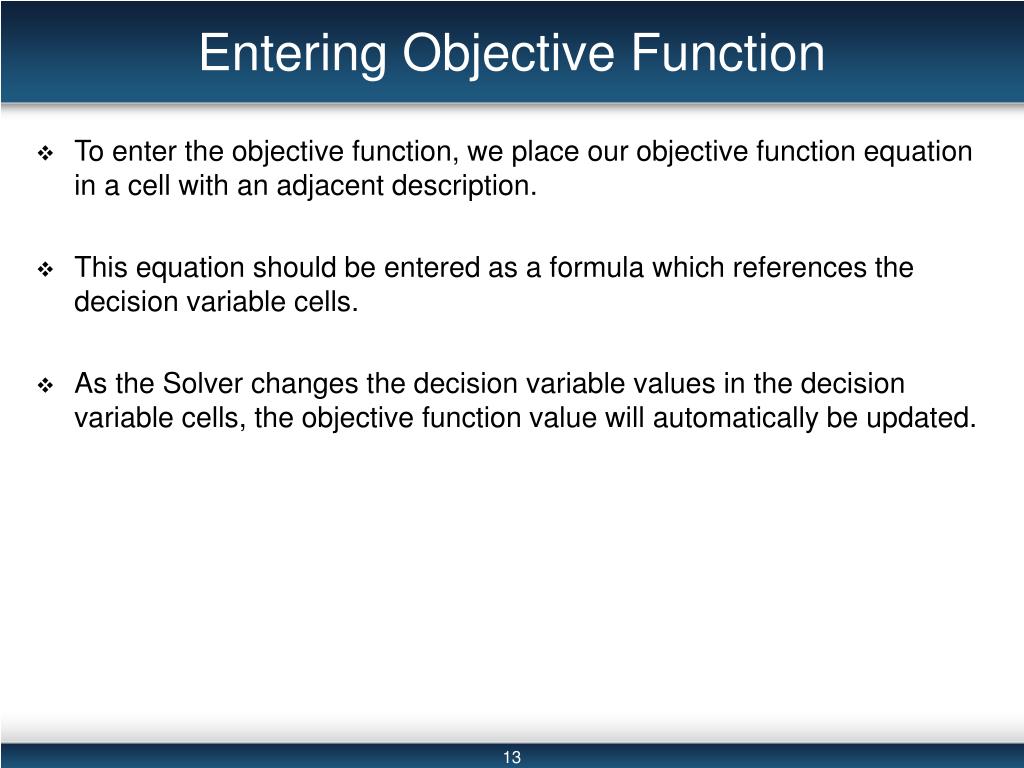 Entering Objective Function

❖ To enter the objective function, we place our objective function equation in a cell with an adjacent description.

❖ This equation should be entered as a formula which references the decision variable cells.

❖ As the Solver changes the decision variable values in the decision variable cells, the objective function value will automatically be updated.

13